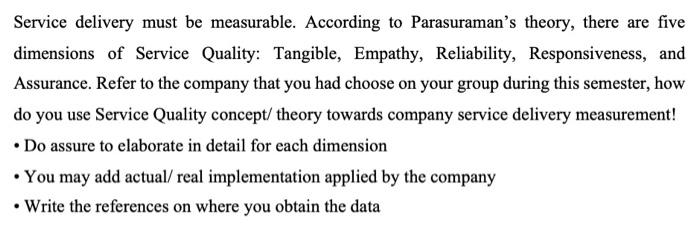 Service delivery must be measurable. According to Parasuraman's theory, there are five dimensions of Service Quality: Tangible, Empathy, Reliability, Responsiveness, and Assurance. Refer to the company that you had choose on your group during this semester, how do you use Service Quality concept/ theory towards company service delivery measurement!

• Do assure to elaborate in detail for each dimension
• You may add actual/ real implementation applied by the company
• Write the references on where you obtain the data